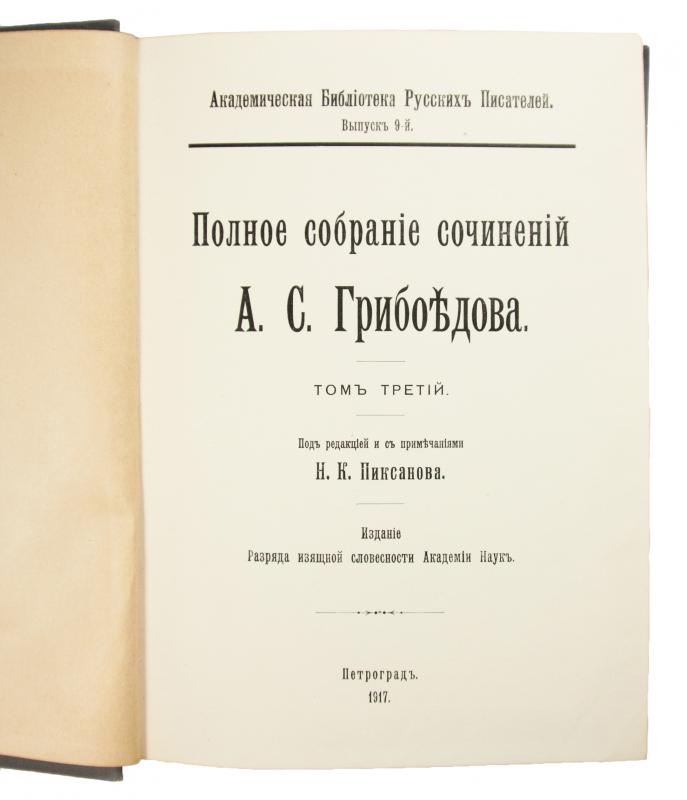 Академическая Библіотека Русскихъ Писателей.
Выпускъ 9-й.

Полное собраніе сочиненій
А. С. Грибоѣдова.

ТОМЪ ТРЕТІЙ.

Подъ редакціей и съ примѣчаніями
Н. К. Пиксанова.

Изданіе
Разряда изящной словесности Академіи Наукъ.

Петроградъ.
1917.